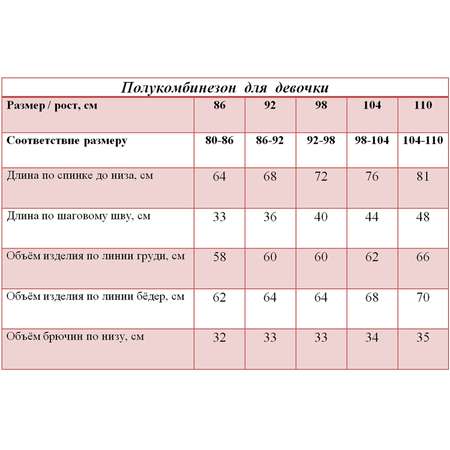 Полукомбинезон для девочки

| Размер / рост, см | 86 | 92 | 98 | 104 | 110 |
|---|---|---|---|---|---|
| Соответствие размеру | 80-86 | 86-92 | 92-98 | 98-104 | 104-110 |
| Длина по спинке до низа, см | 64 | 68 | 72 | 76 | 81 |
| Длина по шаговому шву, см | 33 | 36 | 40 | 44 | 48 |
| Объём изделия по линии груди, см | 58 | 60 | 60 | 62 | 66 |
| Объём изделия по линии бёдер, см | 62 | 64 | 64 | 68 | 70 |
| Объём брючин по низу, см | 32 | 33 | 33 | 34 | 35 |